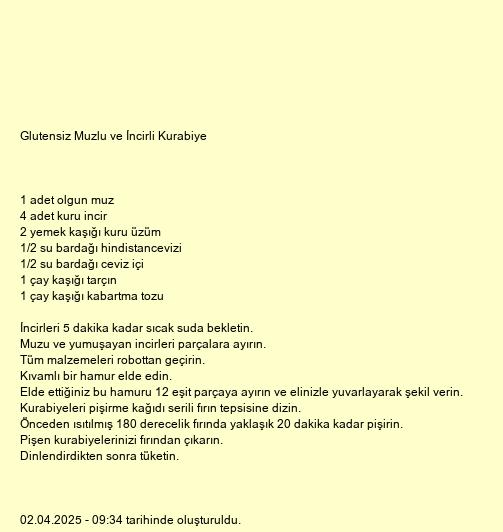 Glutensiz Muzlu ve İncirli Kurabiye

1 adet olgun muz
4 adet kuru incir
2 yemek kaşığı kuru üzüm
1/2 su bardağı hindistancevizi
1/2 su bardağı ceviz içi
1 çay kaşığı tarçın
1 çay kaşığı kabartma tozu

İncirleri 5 dakika kadar sıcak suda bekletin.
Muzu ve yumuşayan incirleri parçalara ayırın.
Tüm malzemeleri robottan geçirin.
Kıvamlı bir hamur elde edin.
Elde ettiğiniz bu hamuru 12 eşit parçaya ayırın ve elinizle yuvarlayarak şekil verin.
Kurabiyeleri pişirme kağıdı serili fırın tepsisine dizin.
Önceden ısıtılmış 180 derecelik fırında yaklaşık 20 dakika kadar pişirin.
Pişen kurabiyelerinizi fırından çıkarın.
Dinlendirdikten sonra tüketin.

02.04.2025 - 09:34 tarihinde oluşturuldu.